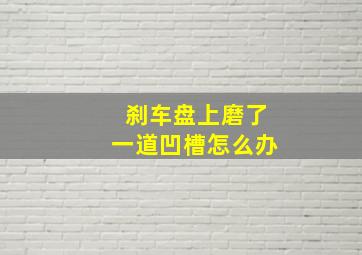 刹车盘上磨了
一道凹槽怎么办